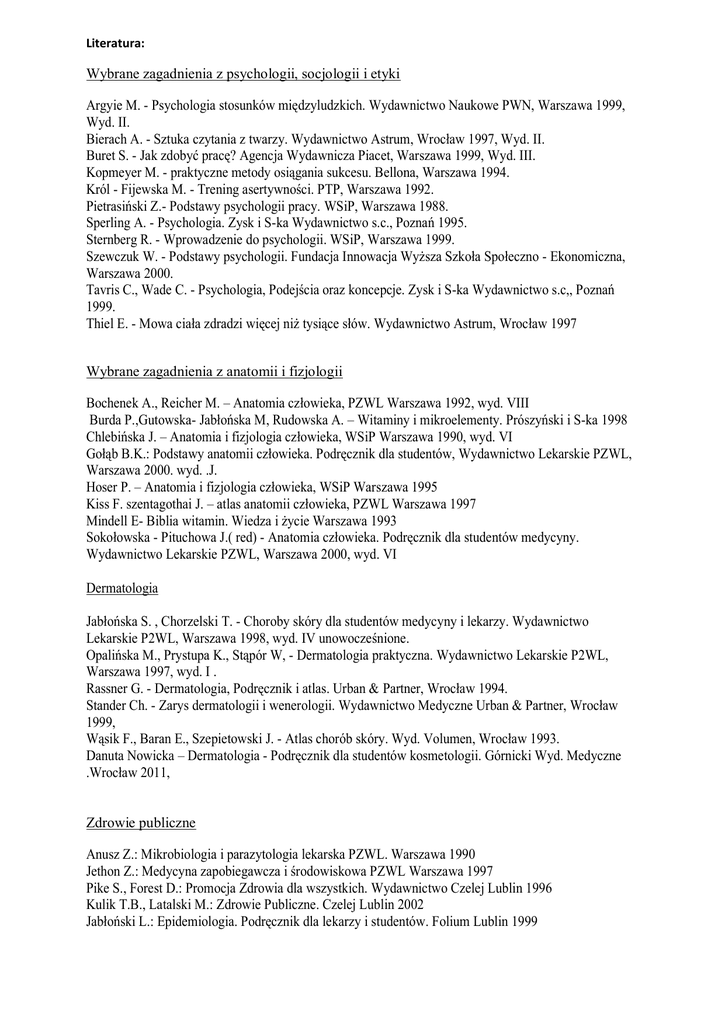 Literatura:

Wybrane zagadnienia z psychologii, socjologii i etyki

Argyie M. - Psychologia stosunków międzyludzkich. Wydawnictwo Naukowe PWN, Warszawa 1999, Wyd. II.
Bierach A. - Sztuka czytania z twarzy. Wydawnictwo Astrum, Wrocław 1997, Wyd. II.
Buret S. - Jak zdobyć pracę? Agencja Wydawnicza Piacet, Warszawa 1999, Wyd. III.
Kopmeyer M. - praktyczne metody osiągania sukcesu. Bellona, Warszawa 1994.
Król - Fijewska M. - Trening asertywności. PTP, Warszawa 1992.
Pietrasiński Z.- Podstawy psychologii pracy. WSiP, Warszawa 1988.
Sperling A. - Psychologia. Zysk i S-ka Wydawnictwo s.c., Poznań 1995.
Sternberg R. - Wprowadzenie do psychologii. WSiP, Warszawa 1999.
Szewczuk W. - Podstawy psychologii. Fundacja Innowacja Wyższa Szkoła Społeczno - Ekonomiczna, Warszawa 2000.
Tavris C., Wade C. - Psychologia, Podejścia oraz koncepcje. Zysk i S-ka Wydawnictwo s.c,, Poznań 1999.
Thiel E. - Mowa ciała zdradzi więcej niż tysiące słów. Wydawnictwo Astrum, Wrocław 1997

Wybrane zagadnienia z anatomii i fizjologii

Bochenek A., Reicher M. – Anatomia człowieka, PZWL Warszawa 1992, wyd. VIII
Burda P.,Gutowska- Jabłońska M, Rudowska A. – Witaminy i mikroelementy. Prószyński i S-ka 1998
Chlebińska J. – Anatomia i fizjologia człowieka, WSiP Warszawa 1990, wyd. VI
Gołąb B.K.: Podstawy anatomii człowieka. Podręcznik dla studentów, Wydawnictwo Lekarskie PZWL, Warszawa 2000. wyd. .J.
Hoser P. – Anatomia i fizjologia człowieka, WSiP Warszawa 1995
Kiss F. szentagothai J. – atlas anatomii człowieka, PZWL Warszawa 1997
Mindell E- Biblia witamin. Wiedza i życie Warszawa 1993
Sokołowska - Pituchowa J.( red) - Anatomia człowieka. Podręcznik dla studentów medycyny. Wydawnictwo Lekarskie PZWL, Warszawa 2000, wyd. VI

Dermatologia

Jabłońska S. , Chorzelski T. - Choroby skóry dla studentów medycyny i lekarzy. Wydawnictwo Lekarskie P2WL, Warszawa 1998, wyd. IV unowocześnione.
Opalińska M., Prystupa K., Stąpór W, - Dermatologia praktyczna. Wydawnictwo Lekarskie P2WL, Warszawa 1997, wyd. I .
Rassner G. - Dermatologia, Podręcznik i atlas. Urban & Partner, Wrocław 1994.
Stander Ch. - Zarys dermatologii i wenerologii. Wydawnictwo Medyczne Urban & Partner, Wrocław 1999,
Wąsik F., Baran E., Szepietowski J. - Atlas chorób skóry. Wyd. Volumen, Wrocław 1993.
Danuta Nowicka – Dermatologia - Podręcznik dla studentów kosmetologii. Górnicki Wyd. Medyczne .Wrocław 2011,

Zdrowie publiczne

Anusz Z.: Mikrobiologia i parazytologia lekarska PZWL. Warszawa 1990
Jethon Z.: Medycyna zapobiegawcza i środowiskowa PZWL Warszawa 1997
Pike S., Forest D.: Promocja Zdrowia dla wszystkich. Wydawnictwo Czelej Lublin 1996
Kulik T.B., Latalski M.: Zdrowie Publiczne. Czelej Lublin 2002
Jabłoński L.: Epidemiologia. Podręcznik dla lekarzy i studentów. Folium Lublin 1999